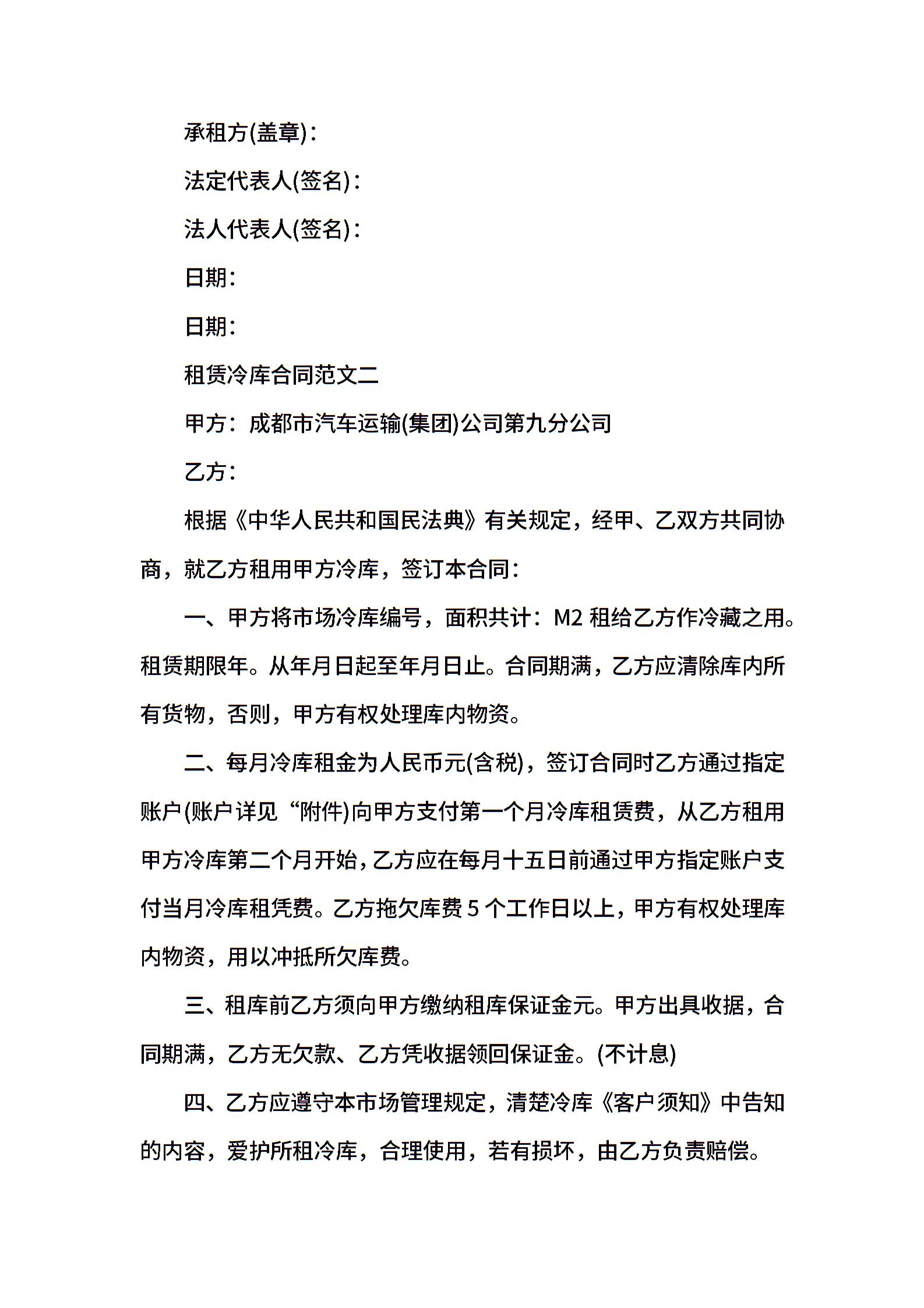 承租方(盖章)：

法定代表人(签名)：

法人代表人(签名)：

日期：

日期：

租赁冷库合同范文二

甲方：成都市汽车运输(集团)公司第九分公司

乙方：

根据《中华人民共和国民法典》有关规定，经甲、乙双方共同协商，就乙方租用甲方冷库，签订本合同：

一、甲方将市场冷库编号，面积共计：M2 租给乙方作冷藏之用。租赁期限年。从年月日起至年月日止。合同期满，乙方应清除库内所有货物，否则，甲方有权处理库内物资。

二、每月冷库租金为人民币元(含税)，签订合同时乙方通过指定账户(账户详见“附件)向甲方支付第一个月冷库租赁费，从乙方租用甲方冷库第二个月开始，乙方应在每月十五日前通过甲方指定账户支付当月冷库租凭费。乙方拖欠库费 5 个工作日以上，甲方有权处理库内物资，用以冲抵所欠库费。

三、租库前乙方须向甲方缴纳租库保证金元。甲方出具收据，合同期满，乙方无欠款、乙方凭收据领回保证金。(不计息)

四、乙方应遵守本市场管理规定，清楚冷库《客户须知》中告知的内容，爱护所租冷库，合理使用，若有损坏，由乙方负责赔偿。